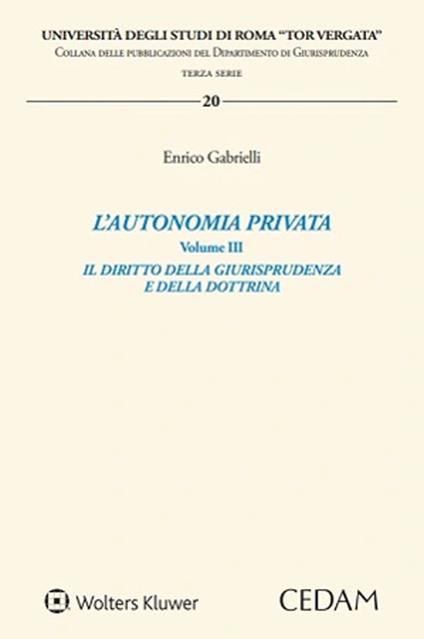 UNIVERSITÀ DEGLI STUDI DI ROMA "TOR VERGATA"
Collana delle pubblicazioni del Dipartimento di Giurisprudenza
TERZA SERIE

20

Enrico Gabrielli

L'AUTONOMIA PRIVATA
Volume III
IL DIRITTO DELLA GIURISPRUDENZA
E DELLA DOTTRINA

Wolters Kluwer

CEDAM